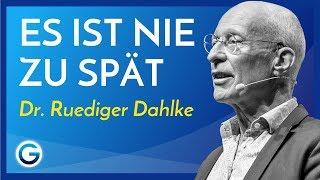 ES IST NIE ZU SPÄT
Dr. Ruediger Dahlke
G